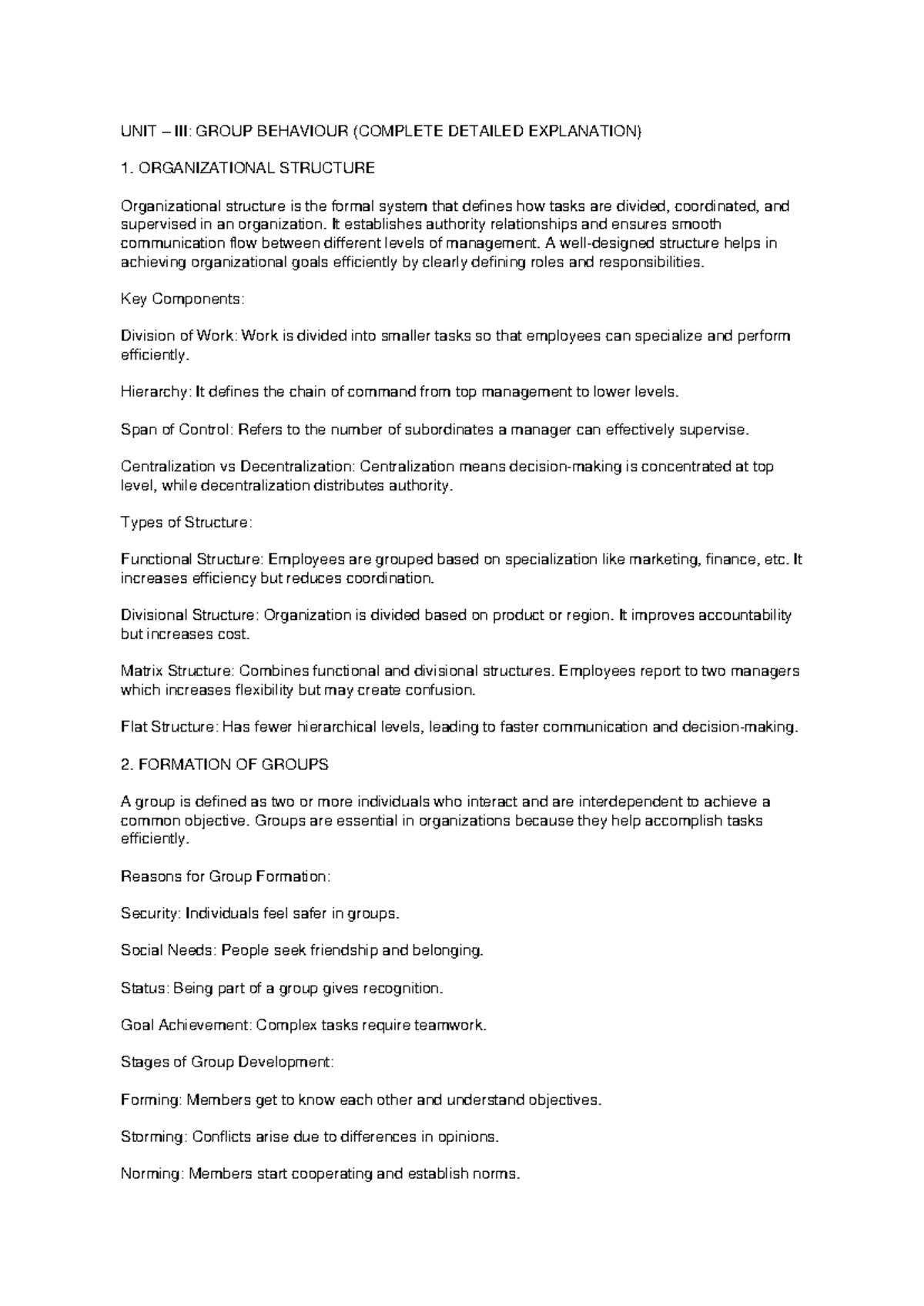 UNIT – III: GROUP BEHAVIOUR (COMPLETE DETAILED EXPLANATION)

1. ORGANIZATIONAL STRUCTURE

Organizational structure is the formal system that defines how tasks are divided, coordinated, and supervised in an organization. It establishes authority relationships and ensures smooth communication flow between different levels of management. A well-designed structure helps in achieving organizational goals efficiently by clearly defining roles and responsibilities.

Key Components:

Division of Work: Work is divided into smaller tasks so that employees can specialize and perform efficiently.

Hierarchy: It defines the chain of command from top management to lower levels.

Span of Control: Refers to the number of subordinates a manager can effectively supervise.

Centralization vs Decentralization: Centralization means decision-making is concentrated at top level, while decentralization distributes authority.

Types of Structure:

Functional Structure: Employees are grouped based on specialization like marketing, finance, etc. It increases efficiency but reduces coordination.

Divisional Structure: Organization is divided based on product or region. It improves accountability but increases cost.

Matrix Structure: Combines functional and divisional structures. Employees report to two managers which increases flexibility but may create confusion.

Flat Structure: Has fewer hierarchical levels, leading to faster communication and decision-making.

2. FORMATION OF GROUPS

A group is defined as two or more individuals who interact and are interdependent to achieve a common objective. Groups are essential in organizations because they help accomplish tasks efficiently.

Reasons for Group Formation:

Security: Individuals feel safer in groups.

Social Needs: People seek friendship and belonging.

Status: Being part of a group gives recognition.

Goal Achievement: Complex tasks require teamwork.

Stages of Group Development:

Forming: Members get to know each other and understand objectives.

Storming: Conflicts arise due to differences in opinions.

Norming: Members start cooperating and establish norms.